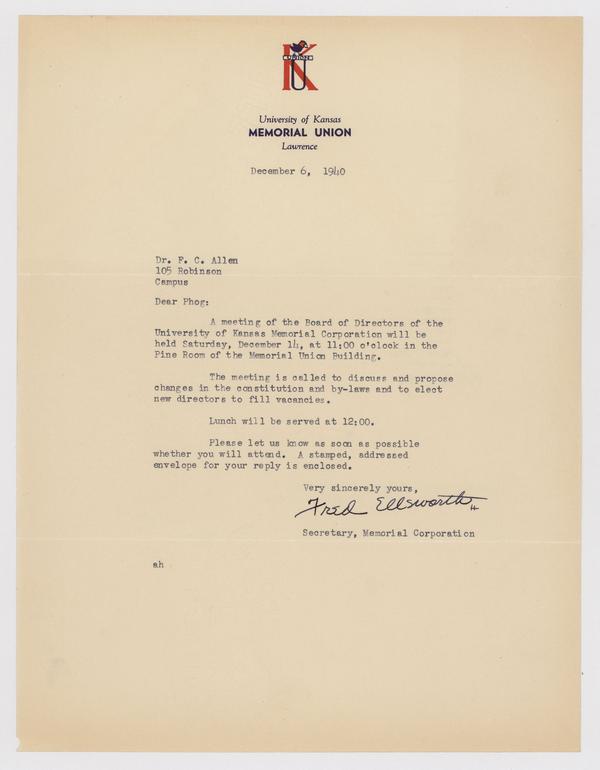 KU

University of Kansas
MEMORIAL UNION
Lawrence

December 6, 1940

Dr. F. C. Allen
105 Robinson
Campus

Dear Phog:

A meeting of the Board of Directors of the University of Kansas Memorial Corporation will be held Saturday, December 14, at 11:00 o'clock in the Pine Room of the Memorial Union Building.

The meeting is called to discuss and propose changes in the constitution and by-laws and to elect new directors to fill vacancies.

Lunch will be served at 12:00.

Please let us know as soon as possible whether you will attend. A stamped, addressed envelope for your reply is enclosed.

Very sincerely yours,

Fred Ellsworth

Secretary, Memorial Corporation

ah